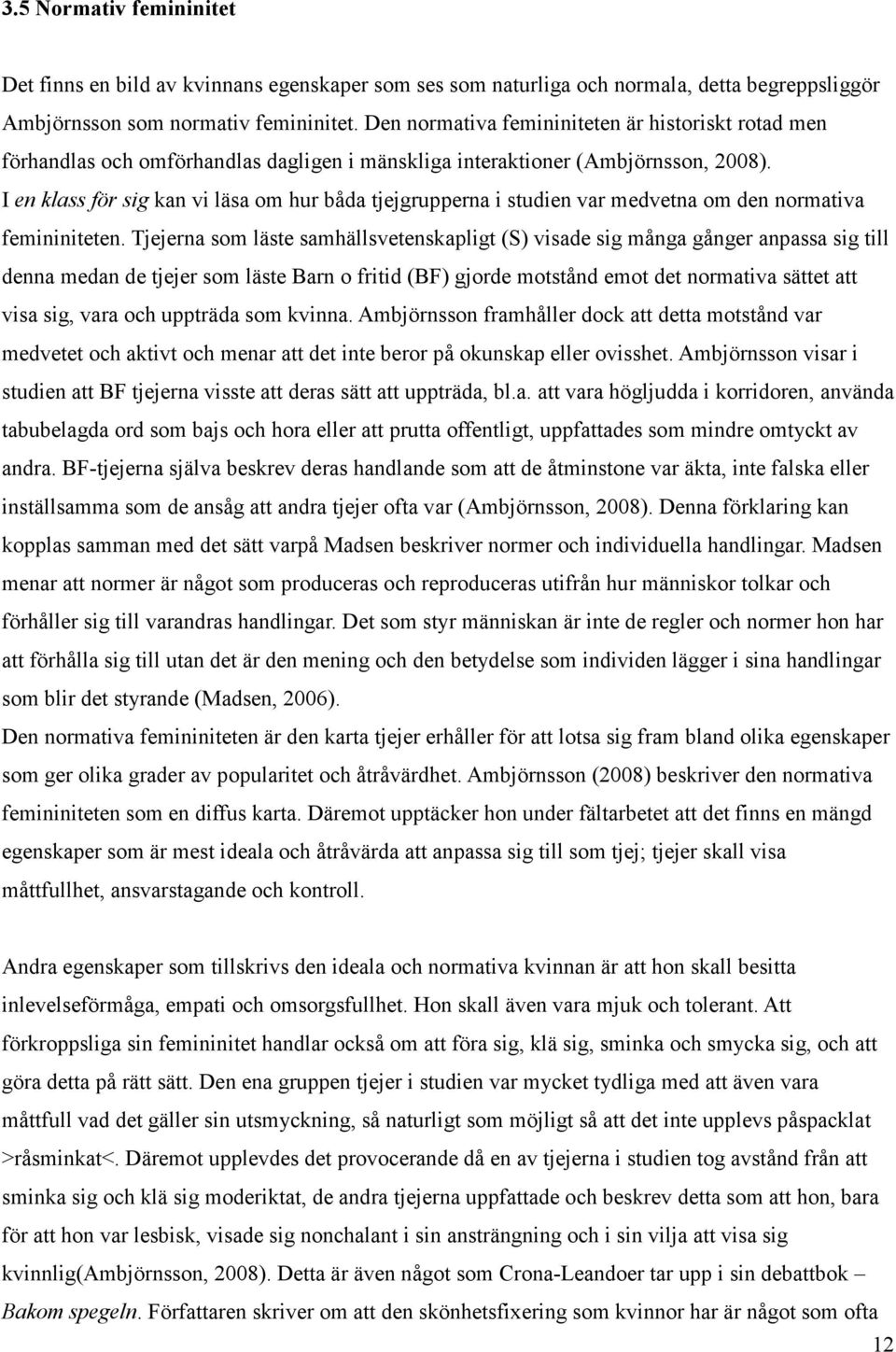 3.5 Normativ femininitet

Det finns en bild av kvinnans egenskaper som ses som naturliga och normala, detta begreppsliggör Ambjörnsson som normativ femininitet. Den normativa femininiteten är historiskt rotad men förhandlas och omförhandlas dagligen i mänskliga interaktioner (Ambjörnsson, 2008).
I en klass för sig kan vi läsa om hur båda tjejgrupperna i studien var medvetna om den normativa femininiteten. Tjejerna som läste samhällsvetenskapligt (S) visade sig många gånger anpassa sig till denna medan de tjejer som läste Barn o fritid (BF) gjorde motstånd emot det normativa sättet att visa sig, vara och uppträda som kvinna. Ambjörnsson framhåller dock att detta motstånd var medvetet och aktivt och menar att det inte beror på okunskap eller ovisshet. Ambjörnsson visar i studien att BF tjejerna visste att deras sätt att uppträda, bl.a. att vara högljudda i korridoren, använda tabubelagda ord som bajs och hora eller att prutta offentligt, uppfattades som mindre omtyckt av andra. BF-tjejerna själva beskrev deras handlande som att de åtminstone var äkta, inte falska eller inställsamma som de ansåg att andra tjejer ofta var (Ambjörnsson, 2008). Denna förklaring kan kopplas samman med det sätt varpå Madsen beskriver normer och individuella handlingar. Madsen menar att normer är något som produceras och reproduceras utifrån hur människor tolkar och förhåller sig till varandras handlingar. Det som styr människan är inte de regler och normer hon har att förhålla sig till utan det är den mening och den betydelse som individen lägger i sina handlingar som blir det styrande (Madsen, 2006).
Den normativa femininiteten är den karta tjejer erhåller för att lotsa sig fram bland olika egenskaper som ger olika grader av popularitet och åtråvärdhet. Ambjörnsson (2008) beskriver den normativa femininiteten som en diffus karta. Däremot upptäcker hon under fältarbetet att det finns en mängd egenskaper som är mest ideala och åtråvärda att anpassa sig till som tjej; tjejer skall visa måttfullhet, ansvarstagande och kontroll.

Andra egenskaper som tillskrivs den ideala och normativa kvinnan är att hon skall besitta inlevelseförmåga, empati och omsorgsfullhet. Hon skall även vara mjuk och tolerant. Att förkroppsliga sin femininitet handlar också om att föra sig, klä sig, sminka och smycka sig, och att göra detta på rätt sätt. Den ena gruppen tjejer i studien var mycket tydliga med att även vara måttfull vad det gäller sin utsmyckning, så naturligt som möjligt så att det inte upplevs påspacklat >råsminkat<. Däremot upplevdes det provocerande då en av tjejerna i studien tog avstånd från att sminka sig och klä sig moderiktat, de andra tjejerna uppfattade och beskrev detta som att hon, bara för att hon var lesbisk, visade sig nonchalant i sin ansträngning och i sin vilja att visa sig kvinnlig(Ambjörnsson, 2008). Detta är även något som Crona-Leandoer tar upp i sin debattbok – Bakom spegeln. Författaren skriver om att den skönhetsfixering som kvinnor har är något som ofta

12